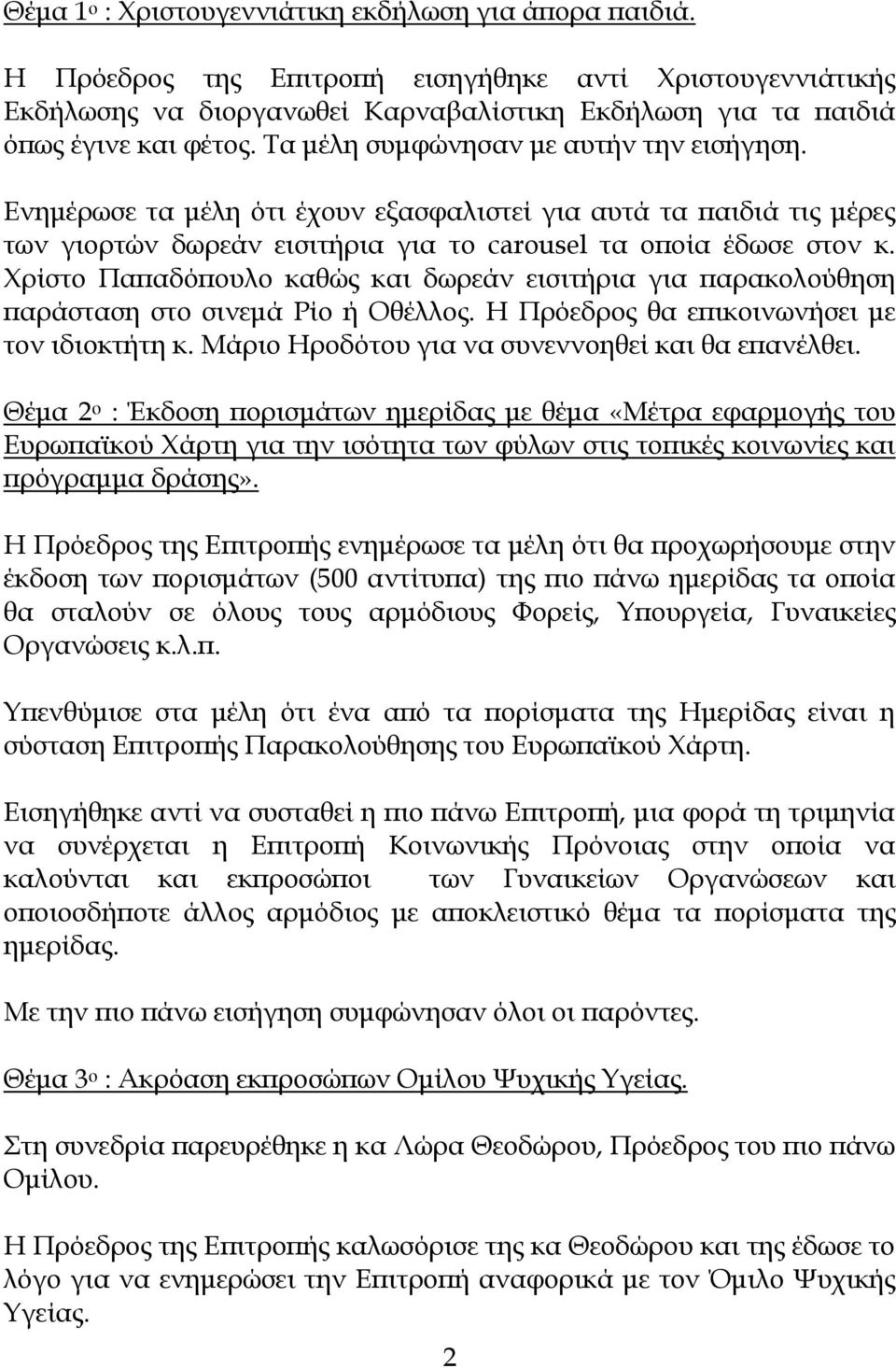 Θέμα 1ο : Χριστουγεννιάτικη εκδήλωση για άπορα παιδιά.

Η Πρόεδρος της Επιτροπή εισηγήθηκε αντί Χριστουγεννιάτικής Εκδήλωσης να διοργανωθεί Καρναβαλίστικη Εκδήλωση για τα παιδιά όπως έγινε και φέτος. Τα μέλη συμφώνησαν με αυτήν την εισήγηση.

Ενημέρωσε τα μέλη ότι έχουν εξασφαλιστεί για αυτά τα παιδιά τις μέρες των γιορτών δωρεάν εισιτήρια για το carousel τα οποία έδωσε στον κ. Χρίστο Παπαδόπουλο καθώς και δωρεάν εισιτήρια για παρακολούθηση παράσταση στο σινεμά Ρίο ή Οθέλλος. Η Πρόεδρος θα επικοινωνήσει με τον ιδιοκτήτη κ. Μάριο Ηροδότου για να συνεννοηθεί και θα επανέλθει.

Θέμα 2ο : Έκδοση πορισμάτων ημερίδας με θέμα «Μέτρα εφαρμογής του Ευρωπαϊκού Χάρτη για την ισότητα των φύλων στις τοπικές κοινωνίες και πρόγραμμα δράσης».

Η Πρόεδρος της Επιτροπής ενημέρωσε τα μέλη ότι θα προχωρήσουμε στην έκδοση των πορισμάτων (500 αντίτυπα) της πιο πάνω ημερίδας τα οποία θα σταλούν σε όλους τους αρμόδιους Φορείς, Υπουργεία, Γυναικείες Οργανώσεις κ.λ.π.

Υπενθύμισε στα μέλη ότι ένα από τα πορίσματα της Ημερίδας είναι η σύσταση Επιτροπής Παρακολούθησης του Ευρωπαϊκού Χάρτη.

Εισηγήθηκε αντί να συσταθεί η πιο πάνω Επιτροπή, μια φορά τη τριμηνία να συνέρχεται η Επιτροπή Κοινωνικής Πρόνοιας στην οποία να καλούνται και εκπροσώποι των Γυναικείων Οργανώσεων και οποιοσδήποτε άλλος αρμόδιος με αποκλειστικό θέμα τα πορίσματα της ημερίδας.

Με την πιο πάνω εισήγηση συμφώνησαν όλοι οι παρόντες.

Θέμα 3ο : Ακρόαση εκπροσώπων Ομίλου Ψυχικής Υγείας.

Στη συνεδρία παρευρέθηκε η κα Λώρα Θεοδώρου, Πρόεδρος του πιο πάνω Ομίλου.

Η Πρόεδρος της Επιτροπής καλωσόρισε της κα Θεοδώρου και της έδωσε το λόγο για να ενημερώσει την Επιτροπή αναφορικά με τον Όμιλο Ψυχικής Υγείας.

2